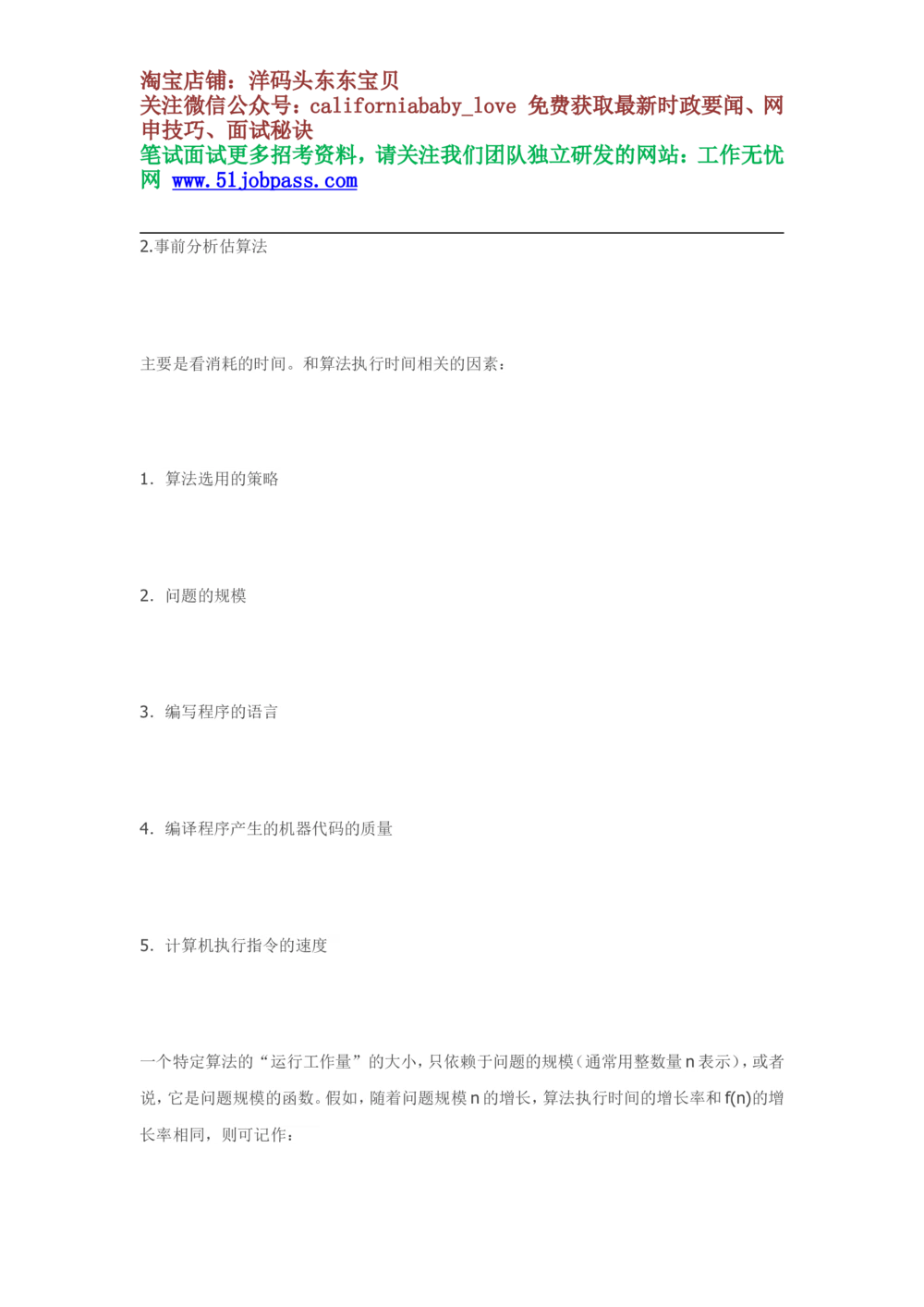 淘宝店铺：洋码头东东宝贝
关注微信公众号：californiababy_love 免费获取最新时政要闻、网申技巧、面试秘诀
笔试面试更多招考资料，请关注我们团队独立研发的网站：工作无忧网 www.51jobpass.com

2.事前分析估算法

主要是看消耗的时间。和算法执行时间相关的因素：

1. 算法选用的策略

2. 问题的规模

3. 编写程序的语言

4. 编译程序产生的机器代码的质量

5. 计算机执行指令的速度

一个特定算法的“运行工作量”的大小，只依赖于问题的规模（通常用整数量n表示），或者说，它是问题规模的函数。假如，随着问题规模n的增长，算法执行时间的增长率和f(n)的增长率相同，则可记作：